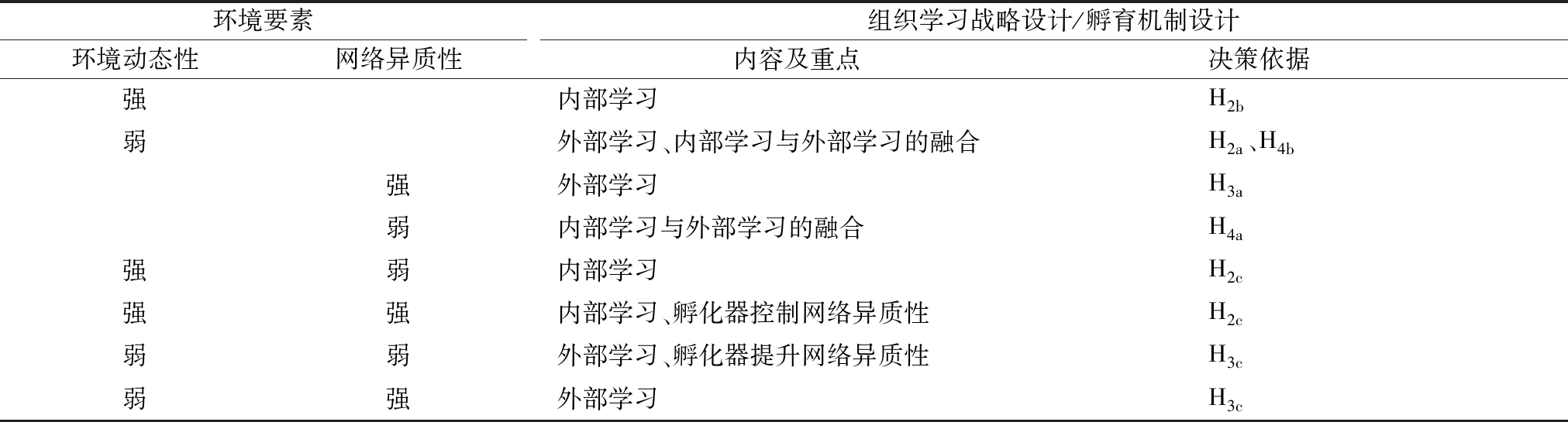 | 环境要素 | | 组织学习战略设计/孵育机制设计 | |
|---|---|---|---|
| 环境动态性 | 网络异质性 | 内容及重点 | 决策依据 |
| 强 | | 内部学习 | $H_{2b}$ |
| 弱 | | 外部学习、内部学习与外部学习的融合 | $H_{2a}$、$H_{4b}$ |
| | 强 | 外部学习 | $H_{3a}$ |
| | 弱 | 内部学习与外部学习的融合 | $H_{4a}$ |
| 强 | 弱 | 内部学习 | $H_{2c}$ |
| 强 | 强 | 内部学习、孵化器控制网络异质性 | $H_{2c}$ |
| 弱 | 弱 | 外部学习、孵化器提升网络异质性 | $H_{3c}$ |
| 弱 | 强 | 外部学习 | $H_{3c}$ |